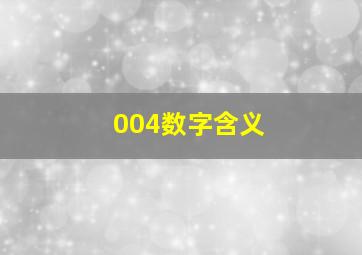 004数字含义